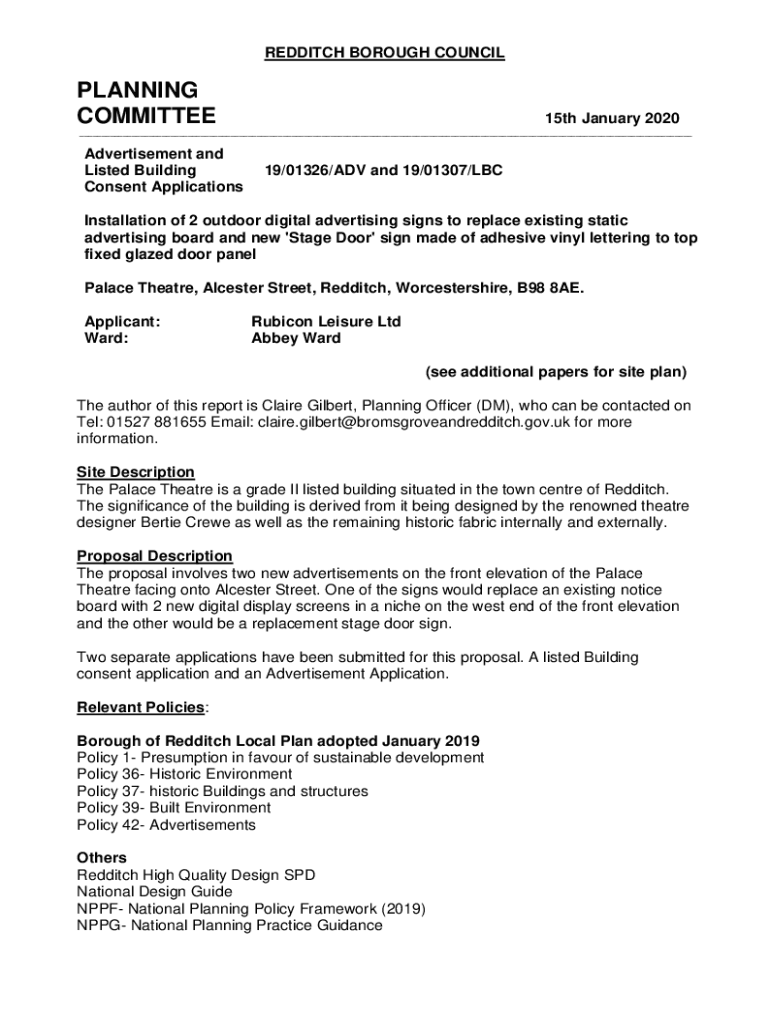 REDDITCH BOROUGH COUNCIL

PLANNING COMMITTEE

15th January 2020

Advertisement and Listed Building Consent Applications

19/01326/ADV and 19/01307/LBC

Installation of 2 outdoor digital advertising signs to replace existing static advertising board and new 'Stage Door' sign made of adhesive vinyl lettering to top fixed glazed door panel

Palace Theatre, Alcester Street, Redditch, Worcestershire, B98 8AE.

Applicant: Rubicon Leisure Ltd
Ward: Abbey Ward

(see additional papers for site plan)

The author of this report is Claire Gilbert, Planning Officer (DM), who can be contacted on Tel: 01527 881655 Email: claire.gilbert@bromsgroveandredditch.gov.uk for more information.

Site Description
The Palace Theatre is a grade II listed building situated in the town centre of Redditch. The significance of the building is derived from it being designed by the renowned theatre designer Bertie Crewe as well as the remaining historic fabric internally and externally.

Proposal Description
The proposal involves two new advertisements on the front elevation of the Palace Theatre facing onto Alcester Street. One of the signs would replace an existing notice board with 2 new digital display screens in a niche on the west end of the front elevation and the other would be a replacement stage door sign.

Two separate applications have been submitted for this proposal. A listed Building consent application and an Advertisement Application.

Relevant Policies:

Borough of Redditch Local Plan adopted January 2019
Policy 1- Presumption in favour of sustainable development
Policy 36- Historic Environment
Policy 37- historic Buildings and structures
Policy 39- Built Environment
Policy 42- Advertisements

Others
Redditch High Quality Design SPD
National Design Guide
NPPF- National Planning Policy Framework (2019)
NPPG- National Planning Practice Guidance